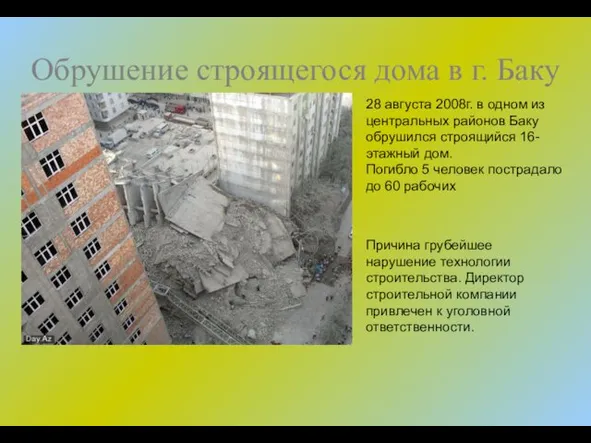 Обрушение строящегося дома в г. Баку

Day.Az

28 августа 2008г. в одном из центральных районов Баку обрушился строящийся 16-этажный дом.
Погибло 5 человек пострадало до 60 рабочих

Причина грубейшее нарушение технологии строительства. Директор строительной компании привлечен к уголовной ответственности.